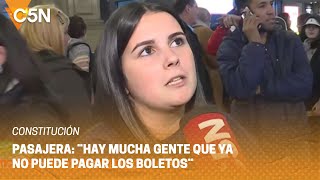 C5N

CONSTITUCIÓN

PASAJERA: "HAY MUCHA GENTE QUE YA NO PUEDE PAGAR LOS BOLETOS"